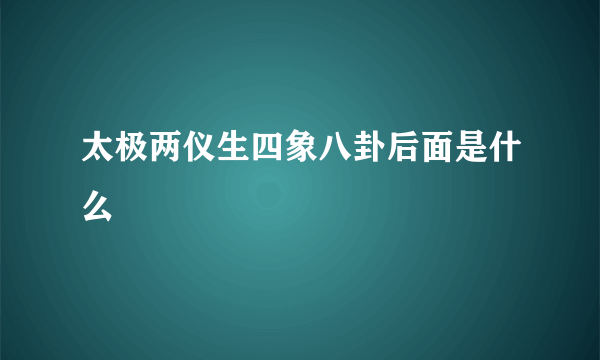 太极两仪生四象八卦后面是什么